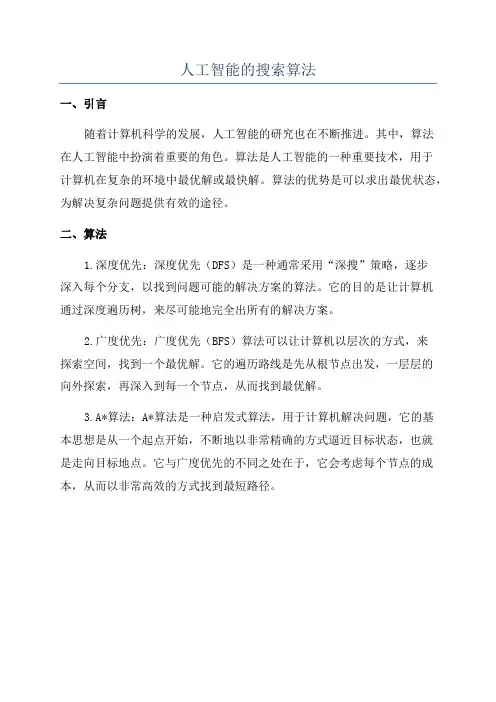 人工智能的搜索算法

一、引言

随着计算机科学的发展，人工智能的研究也在不断推进。其中，算法在人工智能中扮演着重要的角色。算法是人工智能的一种重要技术，用于计算机在复杂的环境中最优解或最快解。算法的优势是可以求出最优状态，为解决复杂问题提供有效的途径。

二、算法

1.深度优先：深度优先（DFS）是一种通常采用“深搜”策略，逐步深入每个分支，以找到问题可能的解决方案的算法。它的目的是让计算机通过深度遍历树，来尽可能地完全出所有的解决方案。

2.广度优先：广度优先（BFS）算法可以让计算机以层次的方式，来探索空间，找到一个最优解。它的遍历路线是先从根节点出发，一层层的向外探索，再深入到每一个节点，从而找到最优解。

3.A*算法：A*算法是一种启发式算法，用于计算机解决问题，它的基本思想是从一个起点开始，不断地以非常精确的方式逼近目标状态，也就是走向目标地点。它与广度优先的不同之处在于，它会考虑每个节点的成本，从而以非常高效的方式找到最短路径。